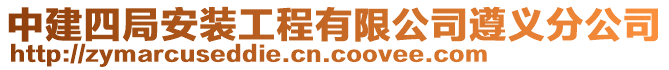 中建四局安装工程有限公司遵义分公司
http://zymarcuseddie.cn.coovee.com